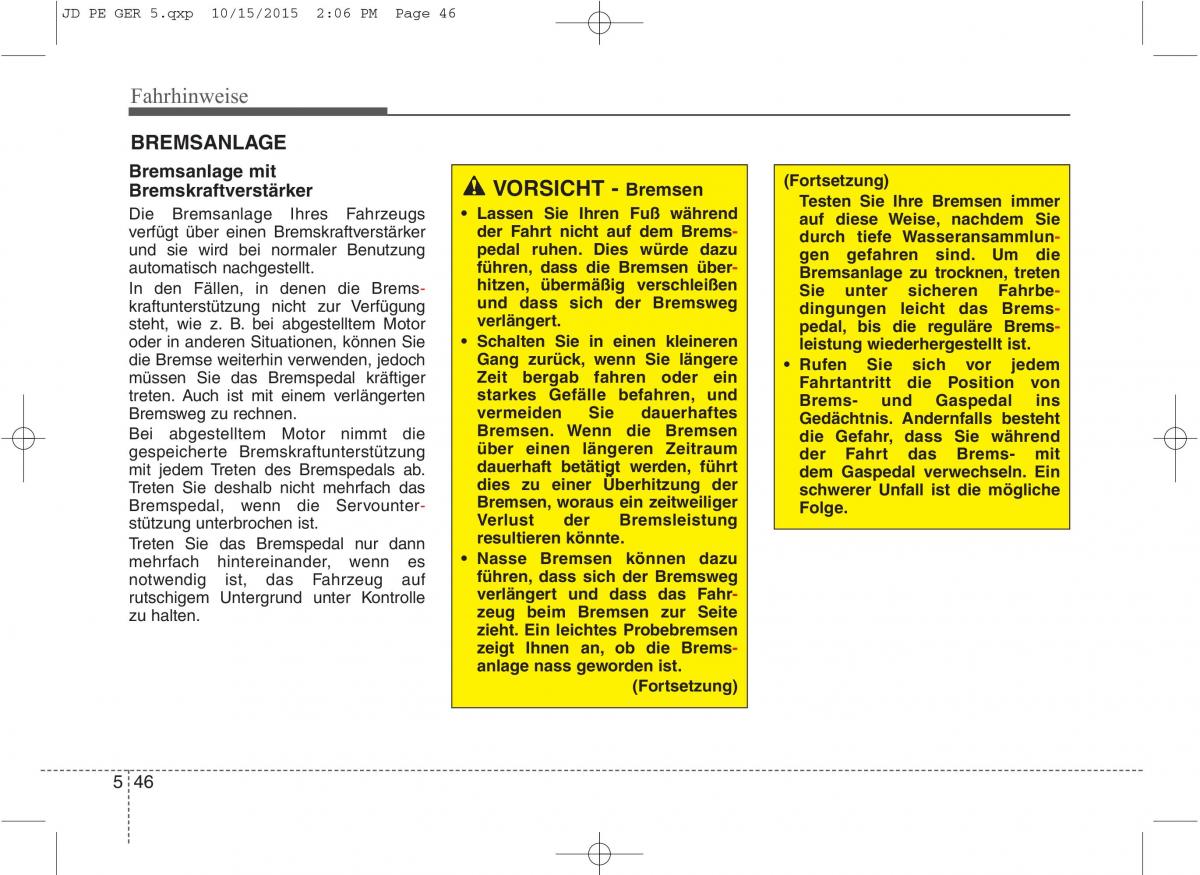 JD PE GER 5.qxp 10/15/2015 2:06 PM Page 46

Fahrhinweise

BREMSANLAGE

Bremsanlage mit Bremskraftverstärker

Die Bremsanlage Ihres Fahrzeugs verfügt über einen Bremskraftverstärker und sie wird bei normaler Benutzung automatisch nachgestellt.

In den Fällen, in denen die Bremskraftunterstützung nicht zur Verfügung steht, wie z. B. bei abgestelltem Motor oder in anderen Situationen, können Sie die Bremse weiterhin verwenden, jedoch müssen Sie das Bremspedal kräftiger treten. Auch ist mit einem verlängerten Bremsweg zu rechnen.

Bei abgestelltem Motor nimmt die gespeicherte Bremskraftunterstützung mit jedem Treten des Bremspedals ab. Treten Sie deshalb nicht mehrfach das Bremspedal, wenn die Servounterstützung unterbrochen ist.

Treten Sie das Bremspedal nur dann mehrfach hintereinander, wenn es notwendig ist, das Fahrzeug auf rutschigem Untergrund unter Kontrolle zu halten.

VORSICHT - Bremsen

• Lassen Sie Ihren Fuß während der Fahrt nicht auf dem Bremspedal ruhen. Dies würde dazu führen, dass die Bremsen überhitzen, übermäßig verschleißen und dass sich der Bremsweg verlängert.

• Schalten Sie in einen kleineren Gang zurück, wenn Sie längere Zeit bergab fahren oder ein starkes Gefälle befahren, und vermeiden Sie dauerhaftes Bremsen. Wenn die Bremsen über einen längeren Zeitraum dauerhaft betätigt werden, führt dies zu einer Überhitzung der Bremsen, woraus ein zeitweiliger Verlust der Bremsleistung resultieren könnte.

• Nasse Bremsen können dazu führen, dass sich der Bremsweg verlängert und dass das Fahrzeug beim Bremsen zur Seite zieht. Ein leichtes Probebremsen zeigt Ihnen an, ob die Bremsanlage nass geworden ist.

(Fortsetzung)

(Fortsetzung)

Testen Sie Ihre Bremsen immer auf diese Weise, nachdem Sie durch tiefe Wasseransammlungen gefahren sind. Um die Bremsanlage zu trocknen, treten Sie unter sicheren Fahrbedingungen leicht das Bremspedal, bis die reguläre Bremsleistung wiederhergestellt ist.

• Rufen Sie sich vor jedem Fahrtantritt die Position von Brems- und Gaspedal ins Gedächtnis. Andernfalls besteht die Gefahr, dass Sie während der Fahrt das Brems- mit dem Gaspedal verwechseln. Ein schwerer Unfall ist die mögliche Folge.

5 46